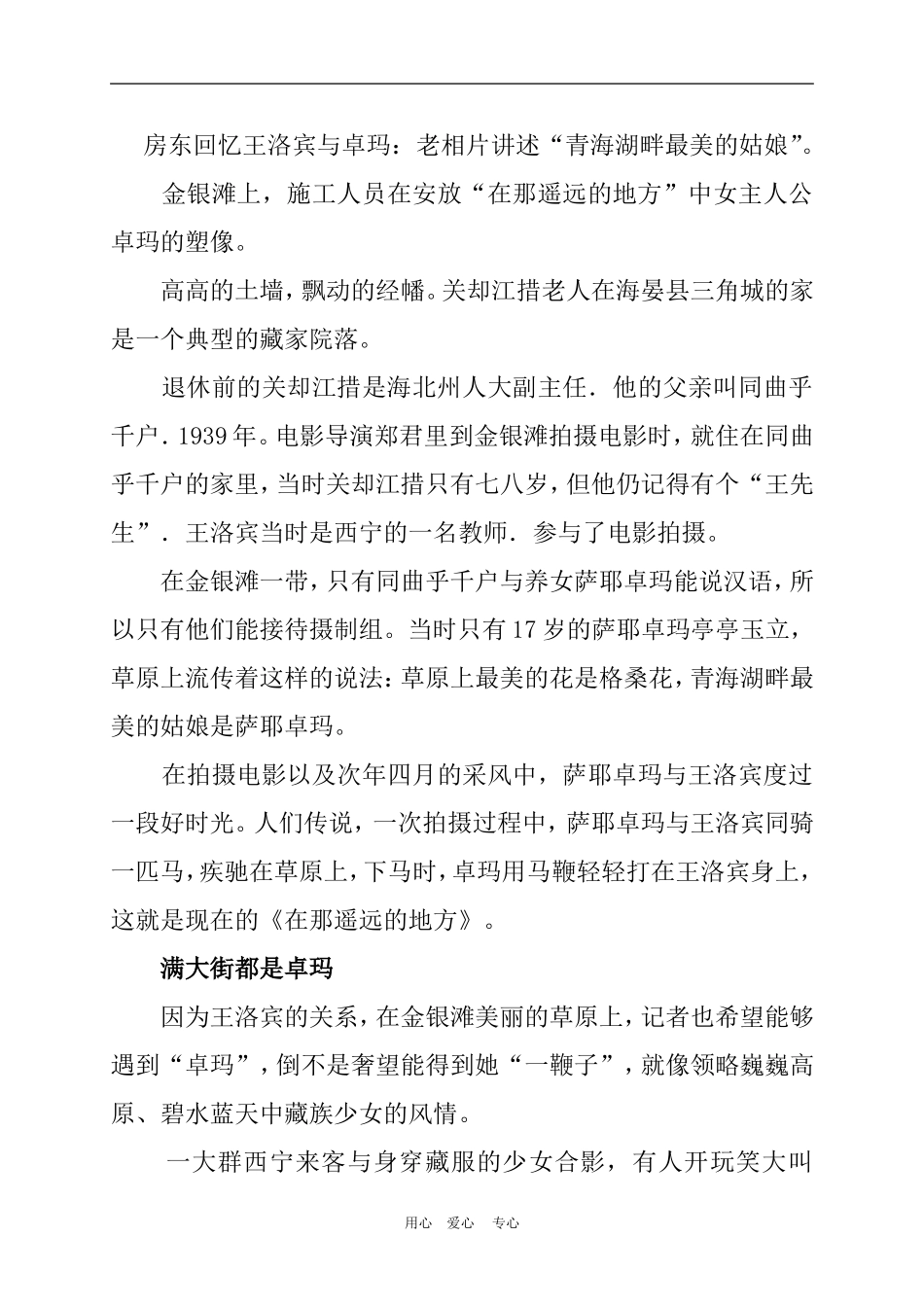 房东回忆王洛宾与卓玛：老相片讲述“青海湖畔最美的姑娘”。

金银滩上，施工人员在安放“在那遥远的地方”中女主人公卓玛的塑像。

高高的土墙，飘动的经幡。关却江措老人在海晏县三角城的家是一个典型的藏家院落。

退休前的关却江措是海北州人大副主任．他的父亲叫同曲乎千户．1939年。电影导演郑君里到金银滩拍摄电影时，就住在同曲乎千户的家里，当时关却江措只有七八岁，但他仍记得有个“王先生”．王洛宾当时是西宁的一名教师．参与了电影拍摄。

在金银滩一带，只有同曲乎千户与养女萨耶卓玛能说汉语，所以只有他们能接待摄制组。当时只有17岁的萨耶卓玛亭亭玉立，草原上流传着这样的说法：草原上最美的花是格桑花，青海湖畔最美的姑娘是萨耶卓玛。

在拍摄电影以及次年四月的采风中，萨耶卓玛与王洛宾度过一段好时光。人们传说，一次拍摄过程中，萨耶卓玛与王洛宾同骑一匹马，疾驰在草原上，下马时，卓玛用马鞭轻轻打在王洛宾身上，这就是现在的《在那遥远的地方》。

满大街都是卓玛

因为王洛宾的关系，在金银滩美丽的草原上，记者也希望能够遇到“卓玛”，倒不是奢望能得到她“一鞭子”，就像领略巍巍高原、碧水蓝天中藏族少女的风情。

一大群西宁来客与身穿藏服的少女合影，有人开玩笑大叫

用心　爱心　专心